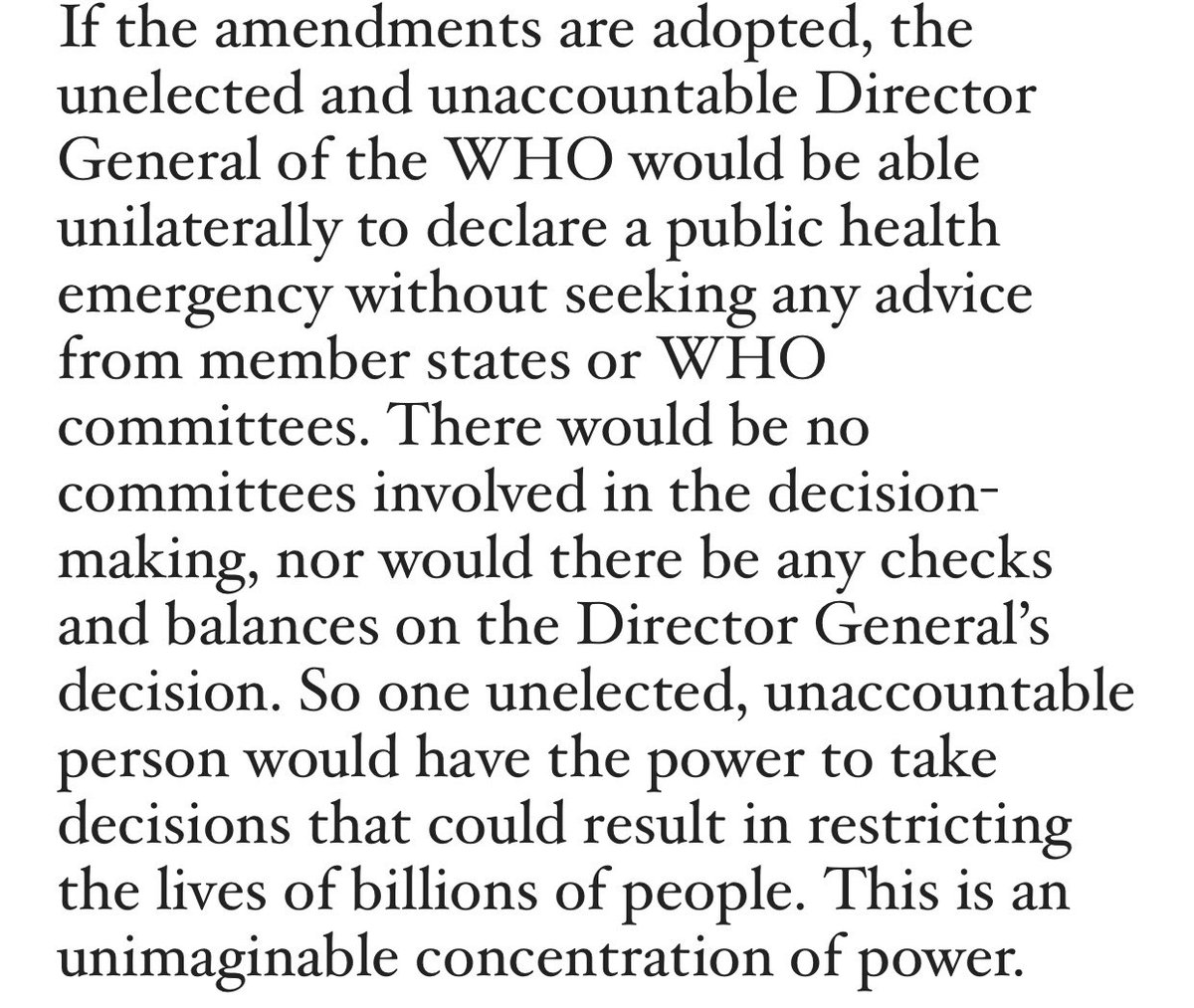 If the amendments are adopted, the unelected and unaccountable Director General of the WHO would be able unilaterally to declare a public health emergency without seeking any advice from member states or WHO committees. There would be no committees involved in the decision-making, nor would there be any checks and balances on the Director General's decision. So one unelected, unaccountable person would have the power to take decisions that could result in restricting the lives of billions of people. This is an unimaginable concentration of power.